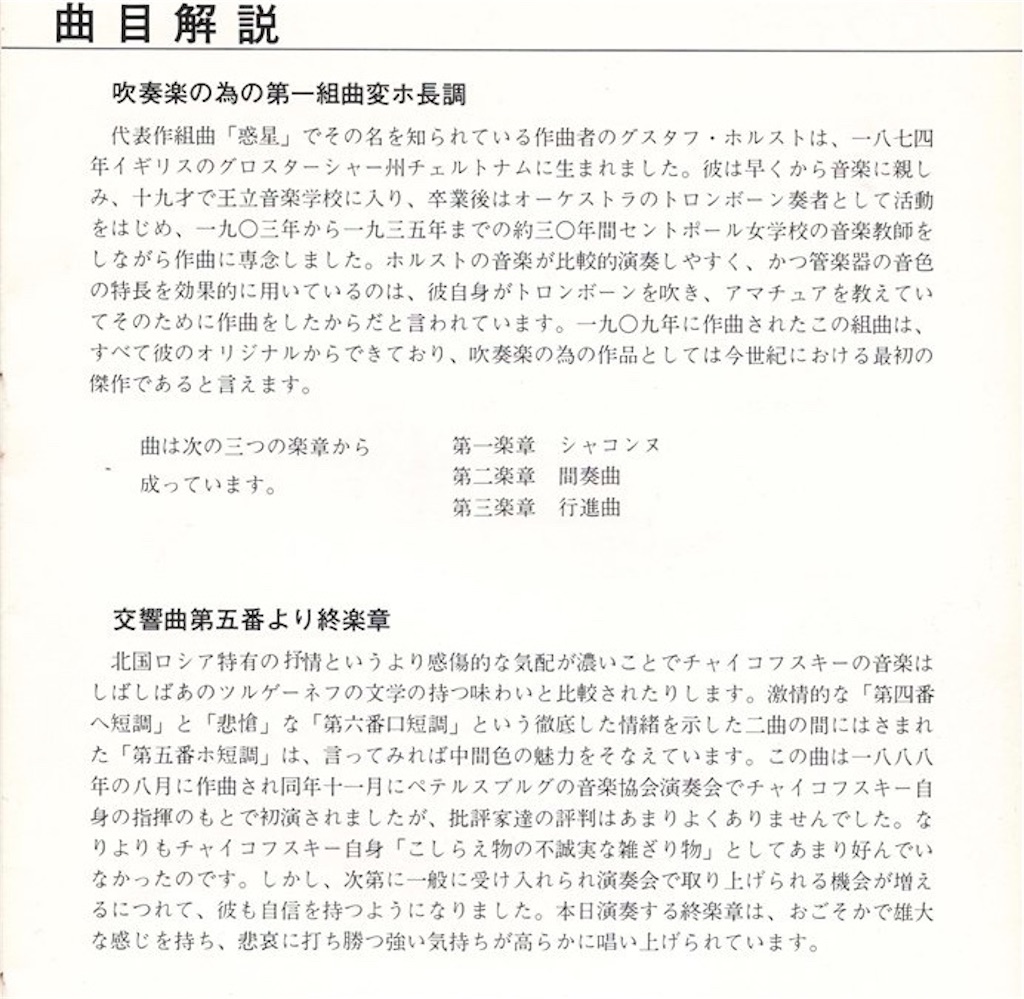 曲目解説

吹奏楽の為の第一組曲変ホ長調

代表作組曲「惑星」でその名を知られている作曲者のグスタフ・ホルストは、一八七四年イギリスのグロスターシャー州チェルトナムに生まれました。彼は早くから音楽に親しみ、十九才で王立音楽学校に入り、卒業後はオーケストラのトロンボーン奏者として活動をはじめ、一九〇三年から一九三五年までの約三〇年間セントポール女学校の音楽教師をしながら作曲に専念しました。ホルストの音楽が比較的演奏しやすく、かつ管楽器の音色の特長を効果的に用いているのは、彼自身がトロンボーンを吹き、アマチュアを教えていてそのために作曲をしたからだと言われています。一九〇九年に作曲されたこの組曲は、すべて彼のオリジナルからできており、吹奏楽の為の作品としては今世紀における最初の傑作であると言えます。

曲は次の三つの楽章から成っています。

第一楽章　シャコンヌ
第二楽章　間奏曲
第三楽章　行進曲

交響曲第五番より終楽章

北国ロシア特有の抒情というより感傷的な気配が濃いことでチャイコフスキーの音楽はしばしばあのツルゲーネフの文学の持つ味わいと比較されたりします。激情的な「第四番ヘ短調」と「悲愴」な「第六番ロ短調」という徹底した情緒を示した二曲の間にはさまれた「第五番ホ短調」は、言ってみれば中間色の魅力をそなえています。この曲は一八八八年の八月に作曲され同年十一月にペテルスブルグの音楽協会演奏会でチャイコフスキー自身の指揮のもとで初演されましたが、批評家達の評判はあまりよくありませんでした。なりよりもチャイコフスキー自身「こしらえ物の不誠実な雑ざり物」としてあまり好んでいなかったのです。しかし、次第に一般に受け入れられ演奏会で取り上げられる機会が増えるにつれて、彼も自信を持つようになりました。本日演奏する終楽章は、おごそかで雄大な感じを持ち、悲哀に打ち勝つ強い気持ちが高らかに唱い上げられています。